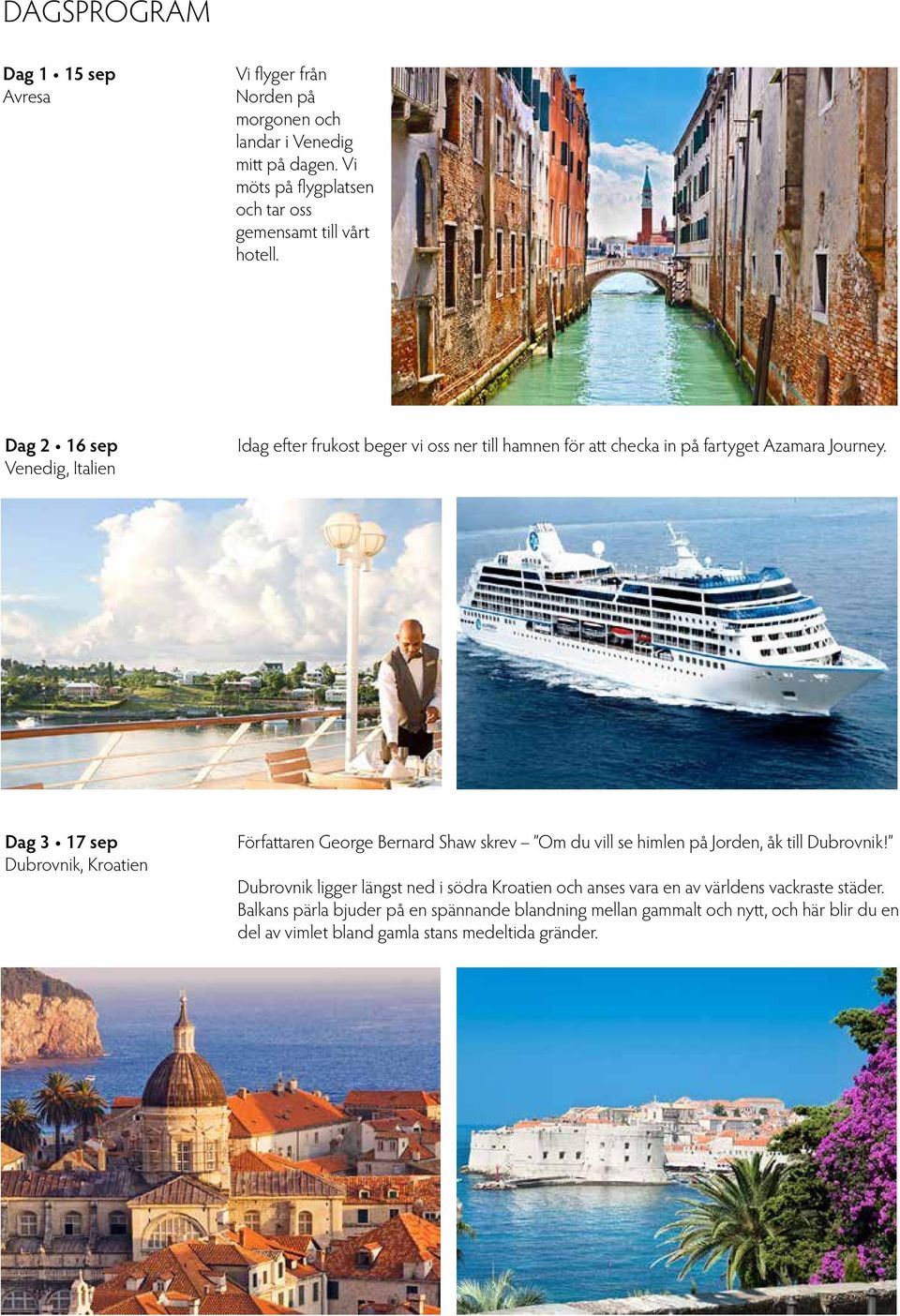 DAGSPROGRAM

Dag 1 • 15 sep
Avresa

Vi flyger från Norden på morgonen och landar i Venedig mitt på dagen. Vi möts på flygplatsen och tar oss gemensamt till vårt hotell.

Dag 2 • 16 sep
Venedig, Italien

Idag efter frukost beger vi oss ner till hamnen för att checka in på fartyget Azamara Journey.

Dag 3 • 17 sep
Dubrovnik, Kroatien

Författaren George Bernard Shaw skrev – "Om du vill se himlen på Jorden, åk till Dubrovnik!"

Dubrovnik ligger längst ned i södra Kroatien och anses vara en av världens vackraste städer. Balkans pärla bjuder på en spännande blandning mellan gammalt och nytt, och här blir du en del av vimlet bland gamla stans medeltida gränder.